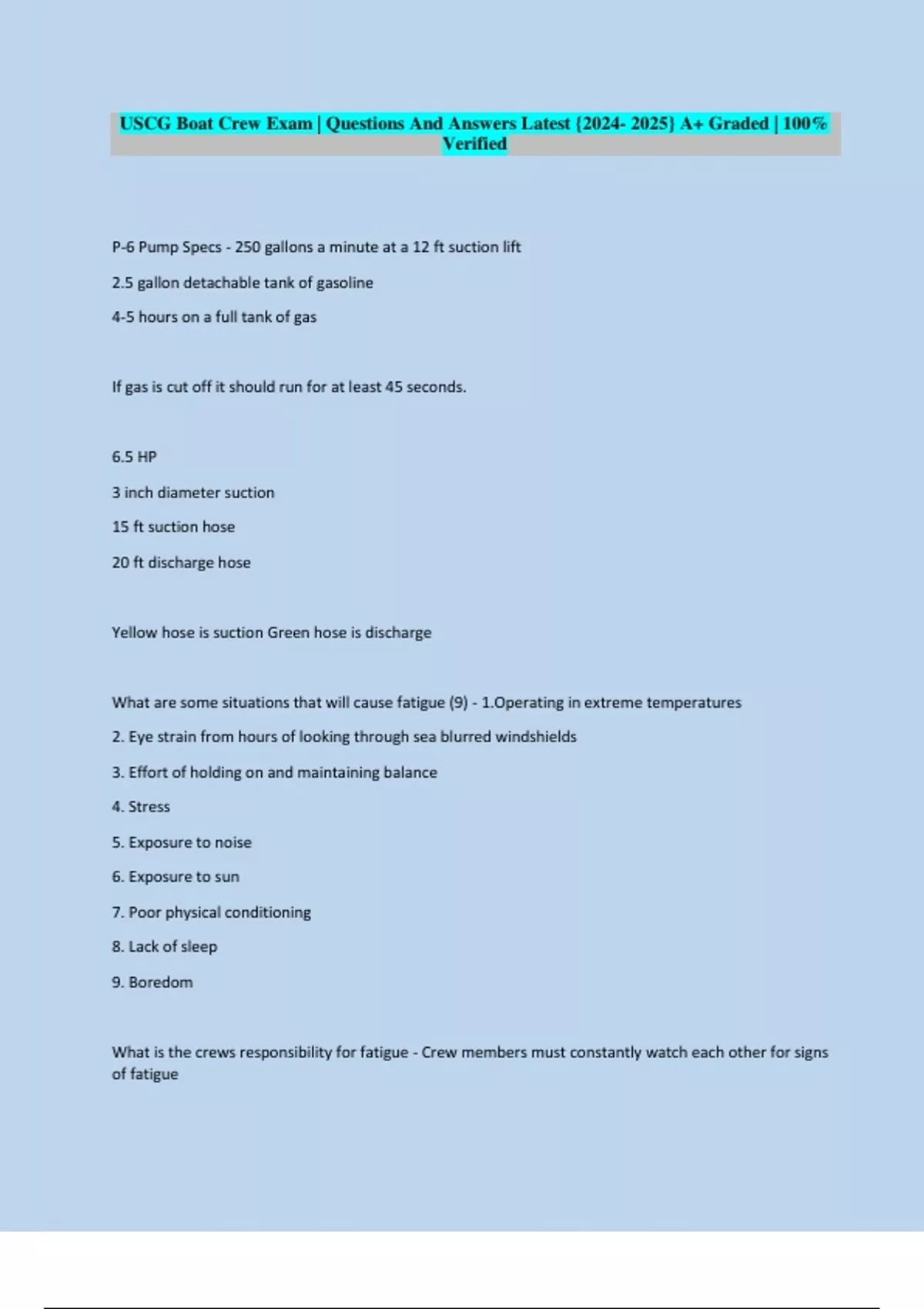 USCG Boat Crew Exam | Questions And Answers Latest {2024- 2025} A+ Graded | 100% Verified

P-6 Pump Specs - 250 gallons a minute at a 12 ft suction lift

2.5 gallon detachable tank of gasoline

4-5 hours on a full tank of gas

If gas is cut off it should run for at least 45 seconds.

6.5 HP

3 inch diameter suction

15 ft suction hose

20 ft discharge hose

Yellow hose is suction Green hose is discharge

What are some situations that will cause fatigue (9) - 1.Operating in extreme temperatures

2. Eye strain from hours of looking through sea blurred windshields

3. Effort of holding on and maintaining balance

4. Stress

5. Exposure to noise

6. Exposure to sun

7. Poor physical conditioning

8. Lack of sleep

9. Boredom

What is the crews responsibility for fatigue - Crew members must constantly watch each other for signs of fatigue